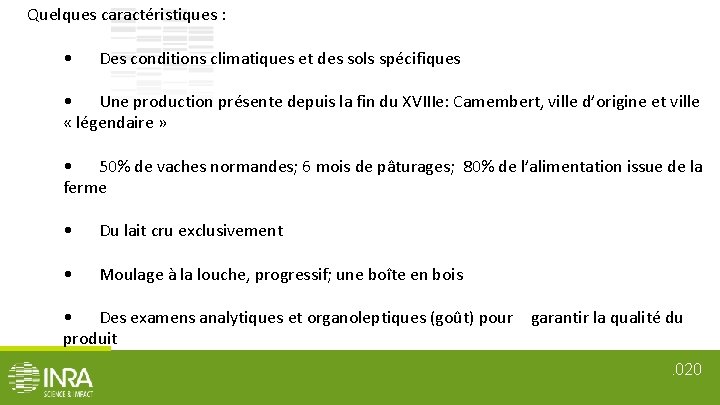 Quelques caractéristiques :

• Des conditions climatiques et des sols spécifiques

• Une production présente depuis la fin du XVIIIe: Camembert, ville d'origine et ville « légendaire »

• 50% de vaches normandes; 6 mois de pâturages; 80% de l'alimentation issue de la ferme

• Du lait cru exclusivement

• Moulage à la louche, progressif; une boîte en bois

• Des examens analytiques et organoleptiques (goût) pour garantir la qualité du produit

INRA
SCIENCE & IMPACT

.020